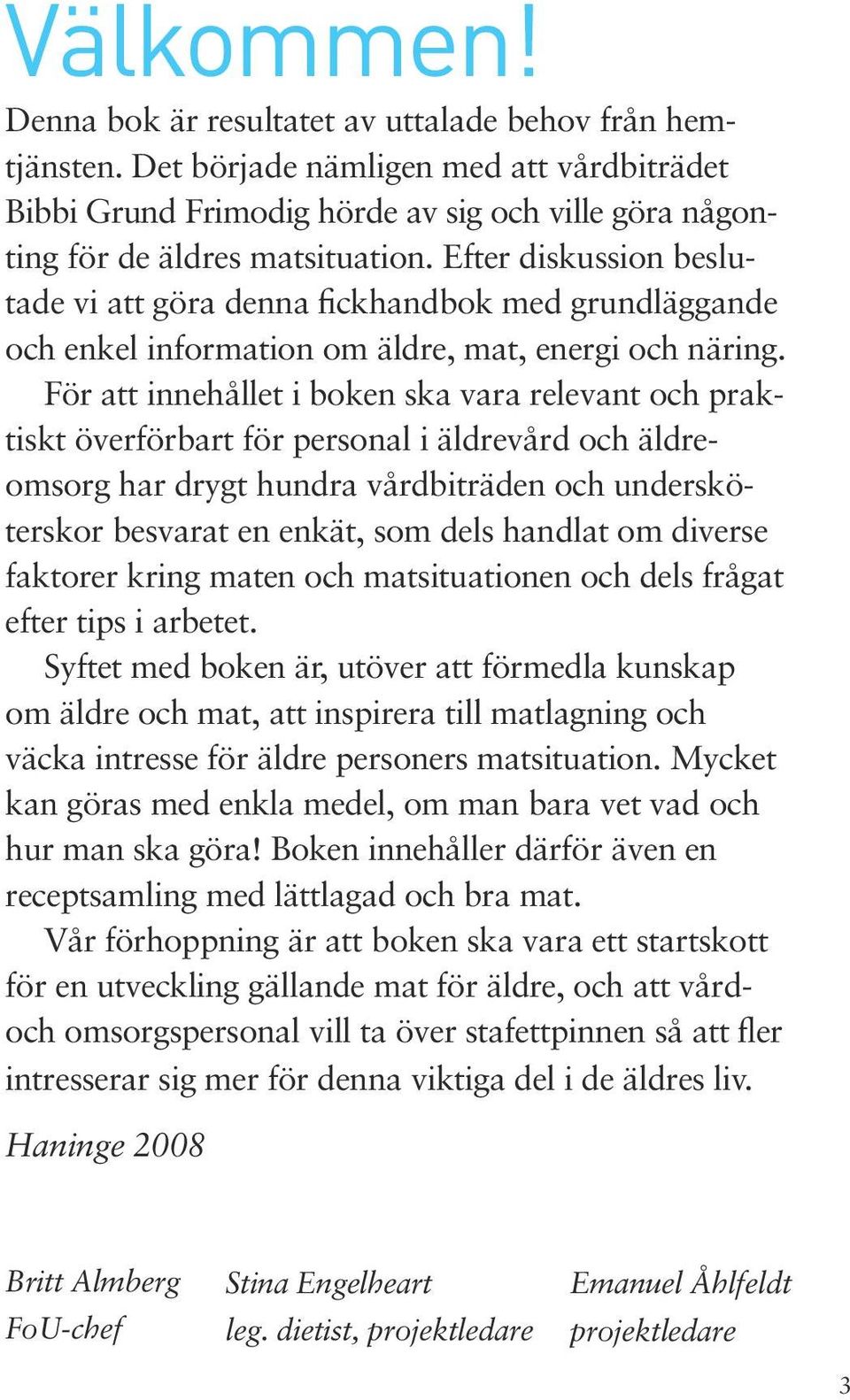 Välkommen!

Denna bok är resultatet av uttalade behov från hemtjänsten. Det började nämligen med att vårdbiträdet Bibbi Grund Frimodig hörde av sig och ville göra någonting för de äldres matsituation. Efter diskussion beslutade vi att göra denna fickhandbok med grundläggande och enkel information om äldre, mat, energi och näring.

För att innehållet i boken ska vara relevant och praktiskt överförbart för personal i äldrevård och äldreomsorg har drygt hundra vårdbiträden och undersköterskor besvarat en enkät, som dels handlat om diverse faktorer kring maten och matsituationen och dels frågat efter tips i arbetet.

Syftet med boken är, utöver att förmedla kunskap om äldre och mat, att inspirera till matlagning och väcka intresse för äldre personers matsituation. Mycket kan göras med enkla medel, om man bara vet vad och hur man ska göra! Boken innehåller därför även en receptsamling med lättlagad och bra mat.

Vår förhoppning är att boken ska vara ett startskott för en utveckling gällande mat för äldre, och att vård- och omsorgspersonal vill ta över stafettpinnen så att fler intresserar sig mer för denna viktiga del i de äldres liv.

Haninge 2008

Britt Almberg
FoU-chef

Stina Engelheart
leg. dietist, projektledare

Emanuel Åhlfeldt
projektledare

3